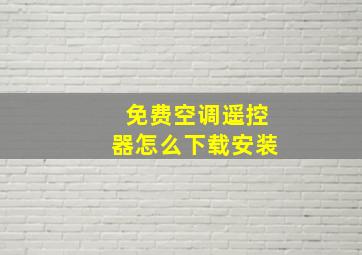 免费空调遥控器怎么下载安装